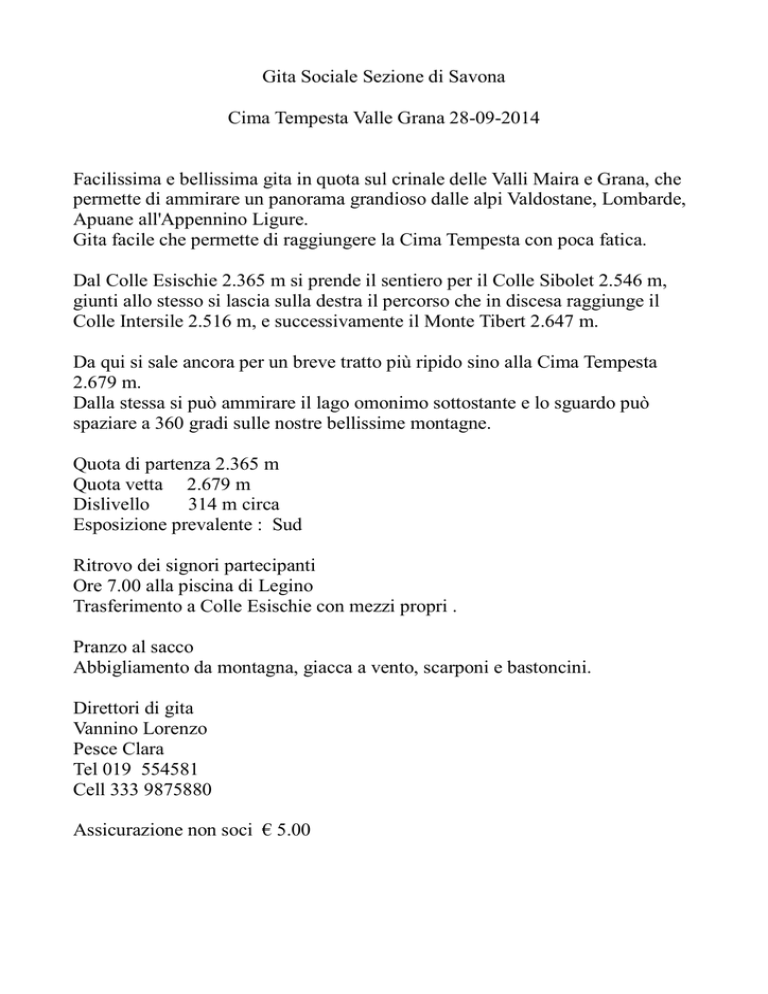 Gita Sociale Sezione di Savona

Cima Tempesta Valle Grana 28-09-2014

Facilissima e bellissima gita in quota sul crinale delle Valli Maira e Grana, che permette di ammirare un panorama grandioso dalle alpi Valdostane, Lombarde, Apuane all'Appennino Ligure.
Gita facile che permette di raggiungere la Cima Tempesta con poca fatica.

Dal Colle Esischie 2.365 m si prende il sentiero per il Colle Sibolet 2.546 m, giunti allo stesso si lascia sulla destra il percorso che in discesa raggiunge il Colle Intersile 2.516 m, e successivamente il Monte Tibert 2.647 m.

Da qui si sale ancora per un breve tratto più ripido sino alla Cima Tempesta 2.679 m.
Dalla stessa si può ammirare il lago omonimo sottostante e lo sguardo può spaziare a 360 gradi sulle nostre bellissime montagne.

Quota di partenza 2.365 m
Quota vetta 2.679 m
Dislivello 314 m circa
Esposizione prevalente : Sud

Ritrovo dei signori partecipanti
Ore 7.00 alla piscina di Legino
Trasferimento a Colle Esischie con mezzi propri .

Pranzo al sacco
Abbigliamento da montagna, giacca a vento, scarponi e bastoncini.

Direttori di gita
Vannino Lorenzo
Pesce Clara
Tel 019 554581
Cell 333 9875880

Assicurazione non soci € 5.00